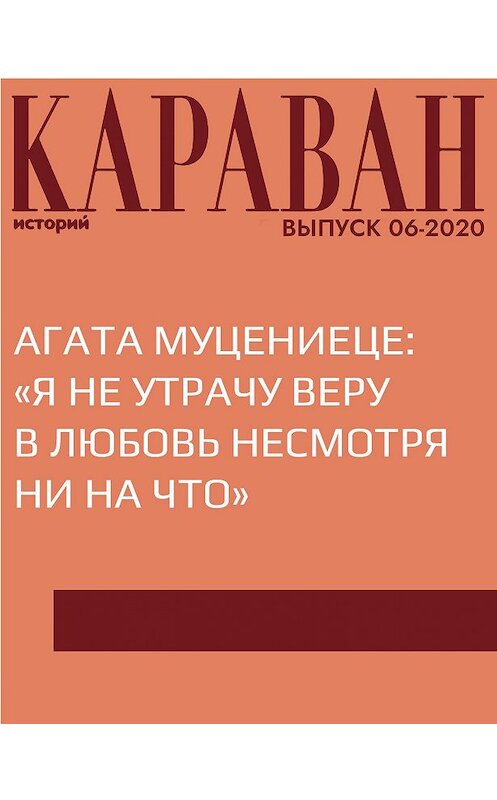 КАРАВАН
историй
ВЫПУСК 06-2020

АГАТА МУЦЕНИЕЦЕ: «Я НЕ УТРАЧУ ВЕРУ В ЛЮБОВЬ НЕСМОТРЯ НИ НА ЧТО»